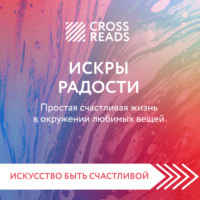 CROSS READS

ИСКРЫ РАДОСТИ

Простая счастливая жизнь в окружении любимых вещей

ИСКУССТВО БЫТЬ СЧАСТЛИВОЙ